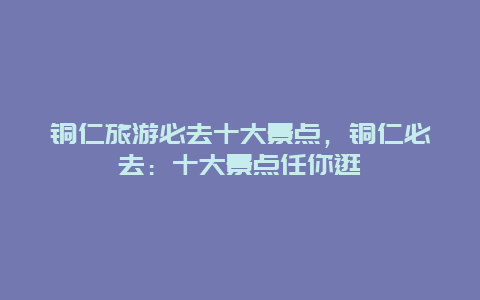 铜仁旅游必去十大景点，铜仁必去：十大景点任你逛